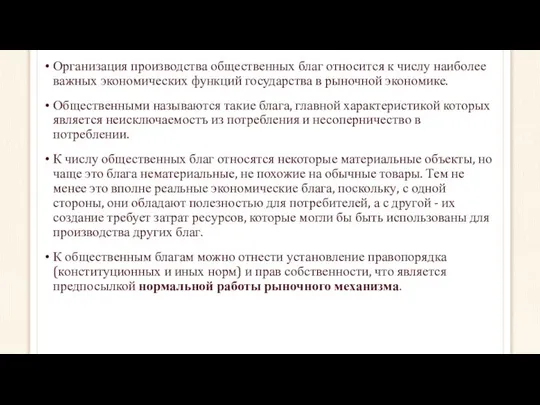 • Организация производства общественных благ относится к числу наиболее важных экономических функций государства в рыночной экономике.

• Общественными называются такие блага, главной характеристикой которых является неисключаемость из потребления и несоперничество в потреблении.

• К числу общественных благ относятся некоторые материальные объекты, но чаще это блага нематериальные, не похожие на обычные товары. Тем не менее это вполне реальные экономические блага, поскольку, с одной стороны, они обладают полезностью для потребителей, а с другой - их создание требует затрат ресурсов, которые могли бы быть использованы для производства других благ.

• К общественным благам можно отнести установление правопорядка (конституционных и иных норм) и прав собственности, что является предпосылкой нормальной работы рыночного механизма.